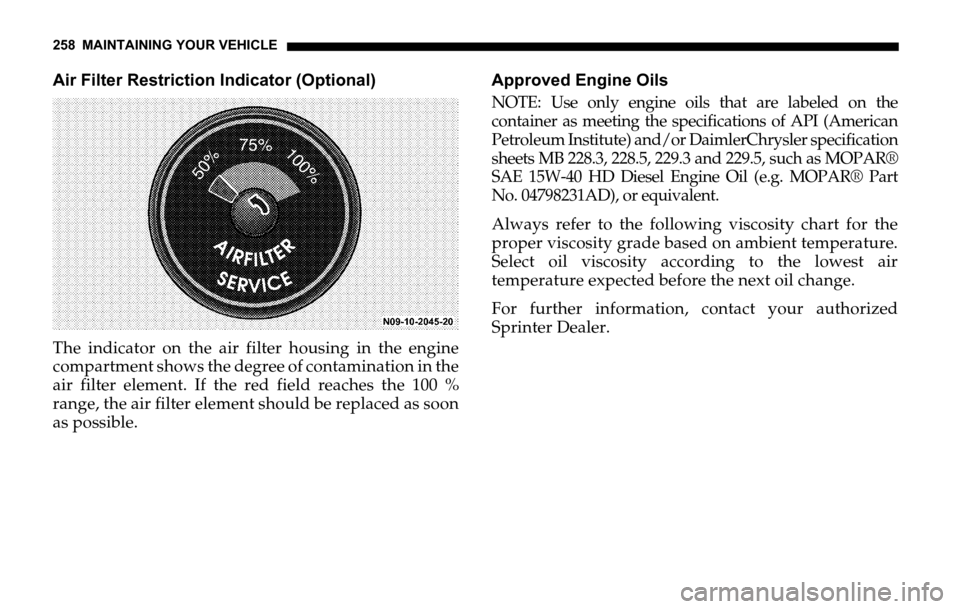 258 MAINTAINING YOUR VEHICLE

Air Filter Restriction Indicator (Optional)

50%
75%
100%
AIRFILTER
SERVICE
N09-10-2045-20

The indicator on the air filter housing in the engine compartment shows the degree of contamination in the air filter element. If the red field reaches the 100 % range, the air filter element should be replaced as soon as possible.

Approved Engine Oils

NOTE: Use only engine oils that are labeled on the container as meeting the specifications of API (American Petroleum Institute) and/or DaimlerChrysler specification sheets MB 228.3, 228.5, 229.3 and 229.5, such as MOPAR® SAE 15W-40 HD Diesel Engine Oil (e.g. MOPAR® Part No. 04798231AD), or equivalent.

Always refer to the following viscosity chart for the proper viscosity grade based on ambient temperature. Select oil viscosity according to the lowest air temperature expected before the next oil change.

For further information, contact your authorized Sprinter Dealer.

carmanualsonline.info